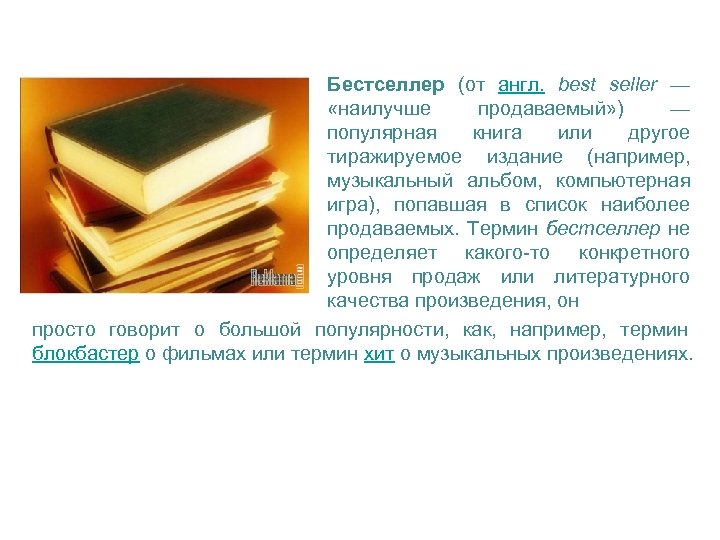 ReMama

Бестселлер (от англ. best seller — «наилучше продаваемый») — популярная книга или другое тиражируемое издание (например, музыкальный альбом, компьютерная игра), попавшая в список наиболее продаваемых. Термин бестселлер не определяет какого-то конкретного уровня продаж или литературного качества произведения, он просто говорит о большой популярности, как, например, термин блокбастер о фильмах или термин хит о музыкальных произведениях.